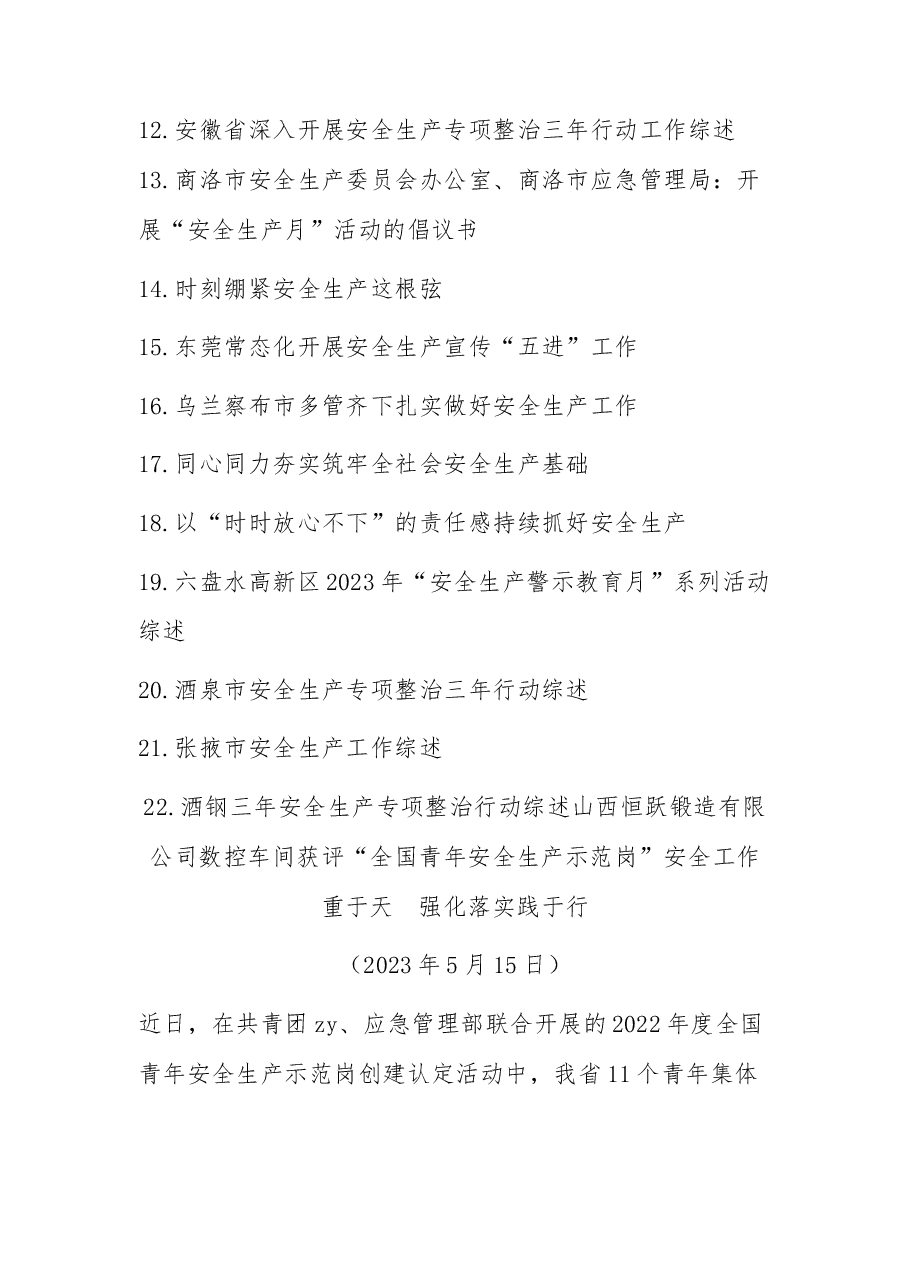 12.安徽省深入开展安全生产专项整治三年行动工作综述

13.商洛市安全生产委员会办公室、商洛市应急管理局：开展“安全生产月”活动的倡议书

14.时刻绷紧安全生产这根弦

15.东莞常态化开展安全生产宣传“五进”工作

16.乌兰察布市多管齐下扎实做好安全生产工作

17.同心同力夯实筑牢全社会安全生产基础

18.以“时时放心不下”的责任感持续抓好安全生产

19.六盘水高新区2023年“安全生产警示教育月”系列活动综述

20.酒泉市安全生产专项整治三年行动综述

21.张掖市安全生产工作综述

22.酒钢三年安全生产专项整治行动综述山西恒跃锻造有限公司数控车间获评“全国青年安全生产示范岗”安全工作重于天 强化落实践于行

（2023年5月15日）

近日，在共青团zy、应急管理部联合开展的2022年度全国青年安全生产示范岗创建认定活动中，我省11个青年集体